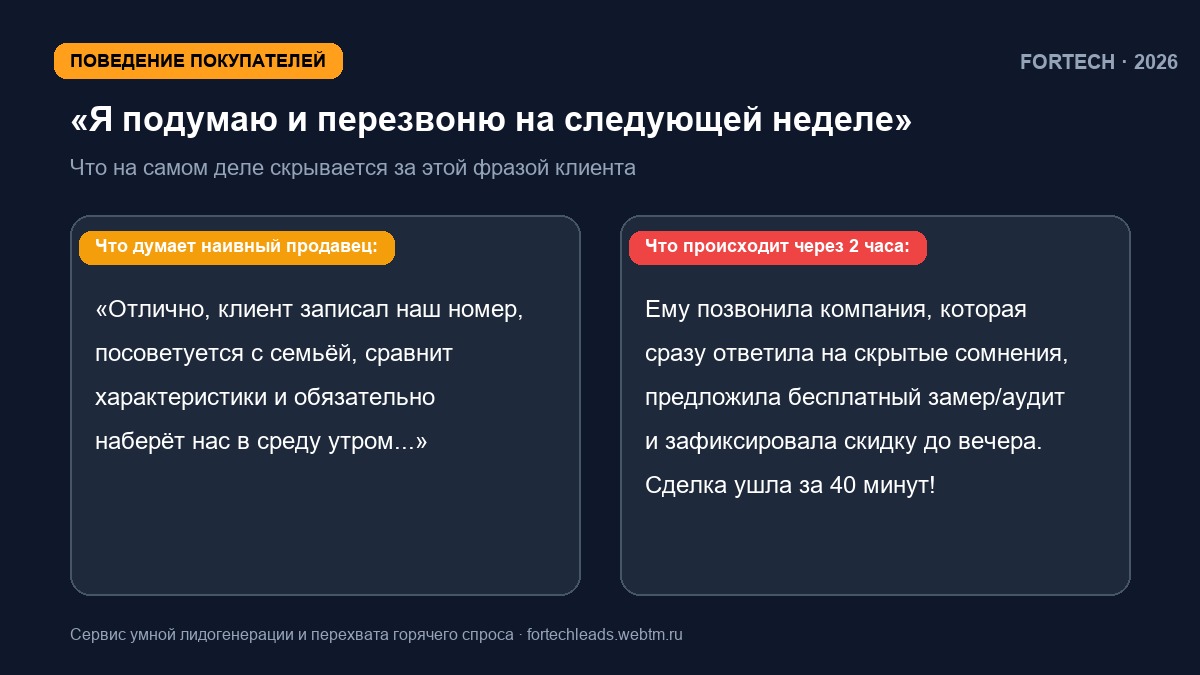 ПОВЕДЕНИЕ ПОКУПАТЕЛЕЙ

FORTECH · 2026

«Я подумаю и перезвоню на следующей неделе»

Что на самом деле скрывается за этой фразой клиента

Что думает наивный продавец:

«Отлично, клиент записал наш номер, посоветуется с семьёй, сравнит характеристики и обязательно наберёт нас в среду утром...»

Что происходит через 2 часа:

Ему позвонила компания, которая сразу ответила на скрытые сомнения, предложила бесплатный замер/аудит и зафиксировала скидку до вечера. Сделка ушла за 40 минут!

Сервис умной лидогенерации и перехвата горячего спроса · fortechleads.webtm.ru